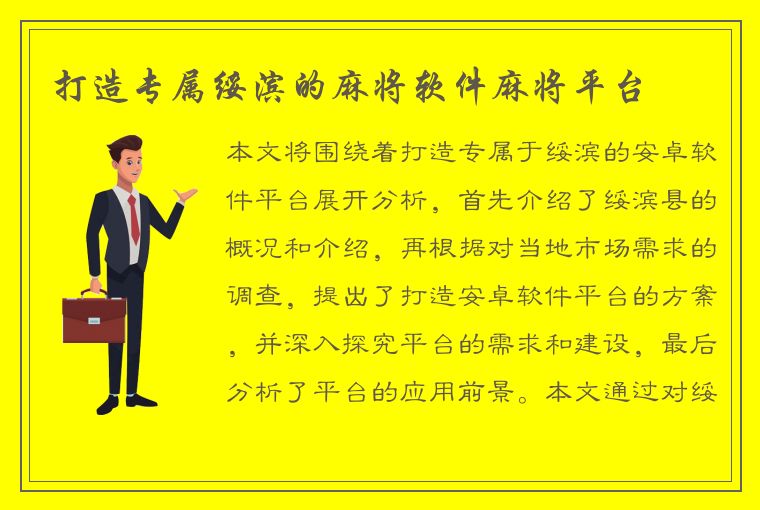 打造专属绥滨的麻将软件麻将平台

本文将围绕着打造专属于绥滨的安卓软件平台展开分析，首先介绍了绥滨县的概况和介绍，再根据对当地市场需求的调查，提出了打造安卓软件平台的方案，并深入探究平台的需求和建设，最后分析了平台的应用前景。本文通过对绥